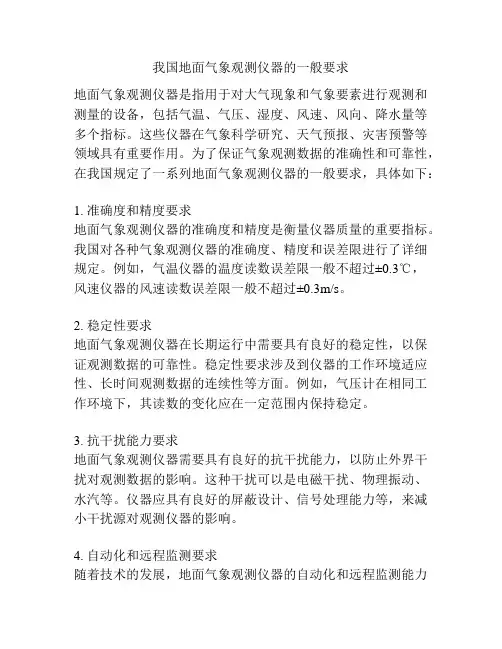 我国地面气象观测仪器的一般要求

地面气象观测仪器是指用于对大气现象和气象要素进行观测和测量的设备，包括气温、气压、湿度、风速、风向、降水量等多个指标。这些仪器在气象科学研究、天气预报、灾害预警等领域具有重要作用。为了保证气象观测数据的准确性和可靠性，在我国规定了一系列地面气象观测仪器的一般要求，具体如下：

1. 准确度和精度要求
地面气象观测仪器的准确度和精度是衡量仪器质量的重要指标。我国对各种气象观测仪器的准确度、精度和误差限进行了详细规定。例如，气温仪器的温度读数误差限一般不超过±0.3℃，风速仪器的风速读数误差限一般不超过±0.3m/s。

2. 稳定性要求
地面气象观测仪器在长期运行中需要具有良好的稳定性，以保证观测数据的可靠性。稳定性要求涉及到仪器的工作环境适应性、长时间观测数据的连续性等方面。例如，气压计在相同工作环境下，其读数的变化应在一定范围内保持稳定。

3. 抗干扰能力要求
地面气象观测仪器需要具有良好的抗干扰能力，以防止外界干扰对观测数据的影响。这种干扰可以是电磁干扰、物理振动、水汽等。仪器应具有良好的屏蔽设计、信号处理能力等，来减小干扰源对观测仪器的影响。

4. 自动化和远程监测要求
随着技术的发展，地面气象观测仪器的自动化和远程监测能力